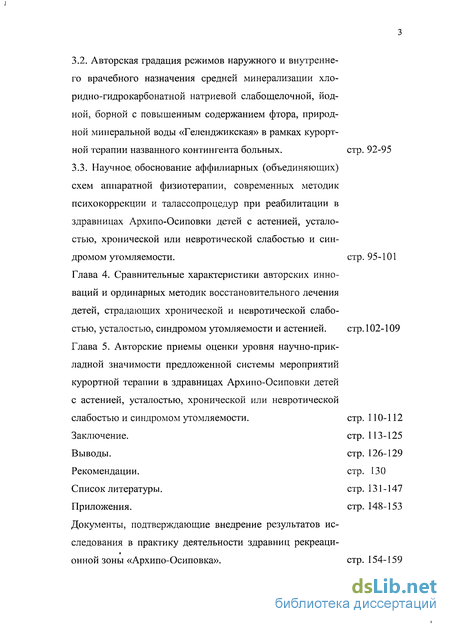 3

3.2. Авторская градация режимов наружного и внутреннего врачебного назначения средней минерализации хлоридно-гидрокарбонатной натриевой слабощелочной, йодной, борной с повышенным содержанием фтора, природной минеральной воды «Геленджикская» в рамках курортной терапии названного контингента больных. стр. 92-95

3.3. Научное обоснование аффилиарных (объединяющих) схем аппаратной физиотерапии, современных методик психокоррекции и талассопроцедур при реабилитации в здравницах Архипо-Осиповки детей с астенией, усталостью, хронической или невротической слабостью и синдромом утомляемости. стр. 95-101

Глава 4. Сравнительные характеристики авторских инноваций и ординарных методик восстановительного лечения детей, страдающих хронической и невротической слабостью, усталостью, синдромом утомляемости и астенией. стр.102-109

Глава 5. Авторские приемы оценки уровня научно-прикладной значимости предложенной системы мероприятий курортной терапии в здравницах Архипо-Осиповки детей с астенией, усталостью, хронической или невротической слабостью и синдромом утомляемости. стр. 110-112

Заключение. стр. 113-125

Выводы. стр. 126-129

Рекомендации. стр. 130

Список литературы. стр. 131-147

Приложения. стр. 148-153

Документы, подтверждающие внедрение результатов исследования в практику деятельности здравниц рекреационной зоны «Архипо-Осиповка». стр. 154-159

dsLib.net
библиотека диссертаций